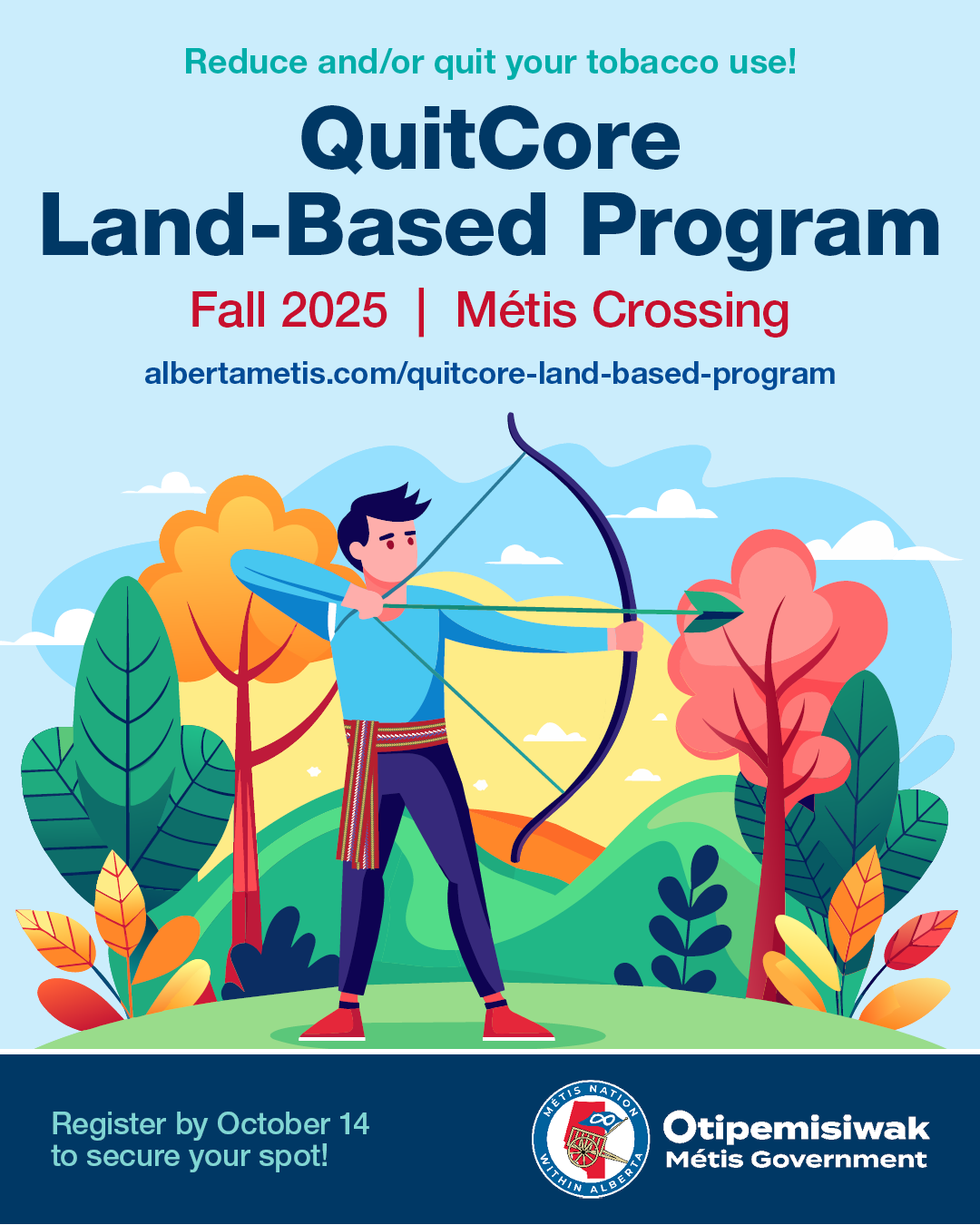 Reduce and/or quit your tobacco use!

QuitCore
Land-Based Program

Fall 2025 | Métis Crossing

albertametis.com/quitcore-land-based-program

Register by October 14
to secure your spot!

MÉTIS NATION WITHIN ALBERTA

Otipemisiwak
Métis Government